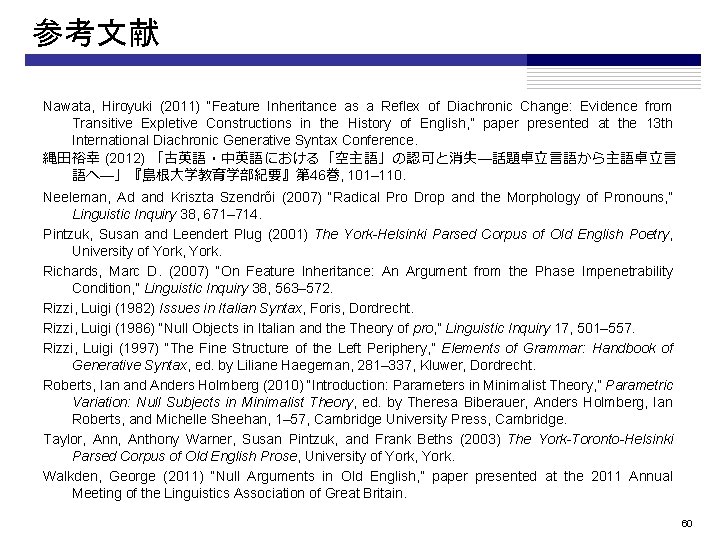 参考文献

Nawata, Hiroyuki (2011) "Feature Inheritance as a Reflex of Diachronic Change: Evidence from Transitive Expletive Constructions in the History of English," paper presented at the 13th International Diachronic Generative Syntax Conference.

縄田裕幸 (2012) 「古英語・中英語における「空主語」の認可と消失—話題卓立言語から主語卓立言語へ—」『島根大学教育学部紀要』第46巻, 101–110.

Neeleman, Ad and Kriszta Szendrői (2007) "Radical Pro Drop and the Morphology of Pronouns," Linguistic Inquiry 38, 671–714.

Pintzuk, Susan and Leendert Plug (2001) The York-Helsinki Parsed Corpus of Old English Poetry, University of York, York.

Richards, Marc D. (2007) "On Feature Inheritance: An Argument from the Phase Impenetrability Condition," Linguistic Inquiry 38, 563–572.

Rizzi, Luigi (1982) Issues in Italian Syntax, Foris, Dordrecht.

Rizzi, Luigi (1986) "Null Objects in Italian and the Theory of pro," Linguistic Inquiry 17, 501–557.

Rizzi, Luigi (1997) "The Fine Structure of the Left Periphery," Elements of Grammar: Handbook of Generative Syntax, ed. by Liliane Haegeman, 281–337, Kluwer, Dordrecht.

Roberts, Ian and Anders Holmberg (2010) "Introduction: Parameters in Minimalist Theory," Parametric Variation: Null Subjects in Minimalist Theory, ed. by Theresa Biberauer, Anders Holmberg, Ian Roberts, and Michelle Sheehan, 1–57, Cambridge University Press, Cambridge.

Taylor, Ann, Anthony Warner, Susan Pintzuk, and Frank Beths (2003) The York-Toronto-Helsinki Parsed Corpus of Old English Prose, University of York, York.

Walkden, George (2011) "Null Arguments in Old English," paper presented at the 2011 Annual Meeting of the Linguistics Association of Great Britain.

60